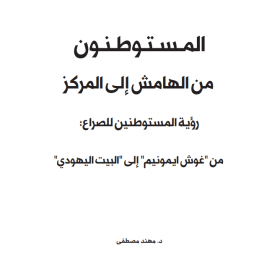 المستوطنون

من الهامش إلى المركز

رؤية المستوطنين للصراع:

من "غوش ايمونيم" إلى "البيت اليهودي"

د. مهند مصطفى